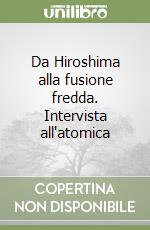 unilibro

Da Hiroshima alla fusione fredda. Intervista all'atomica

COPERTINA NON DISPONIBILE